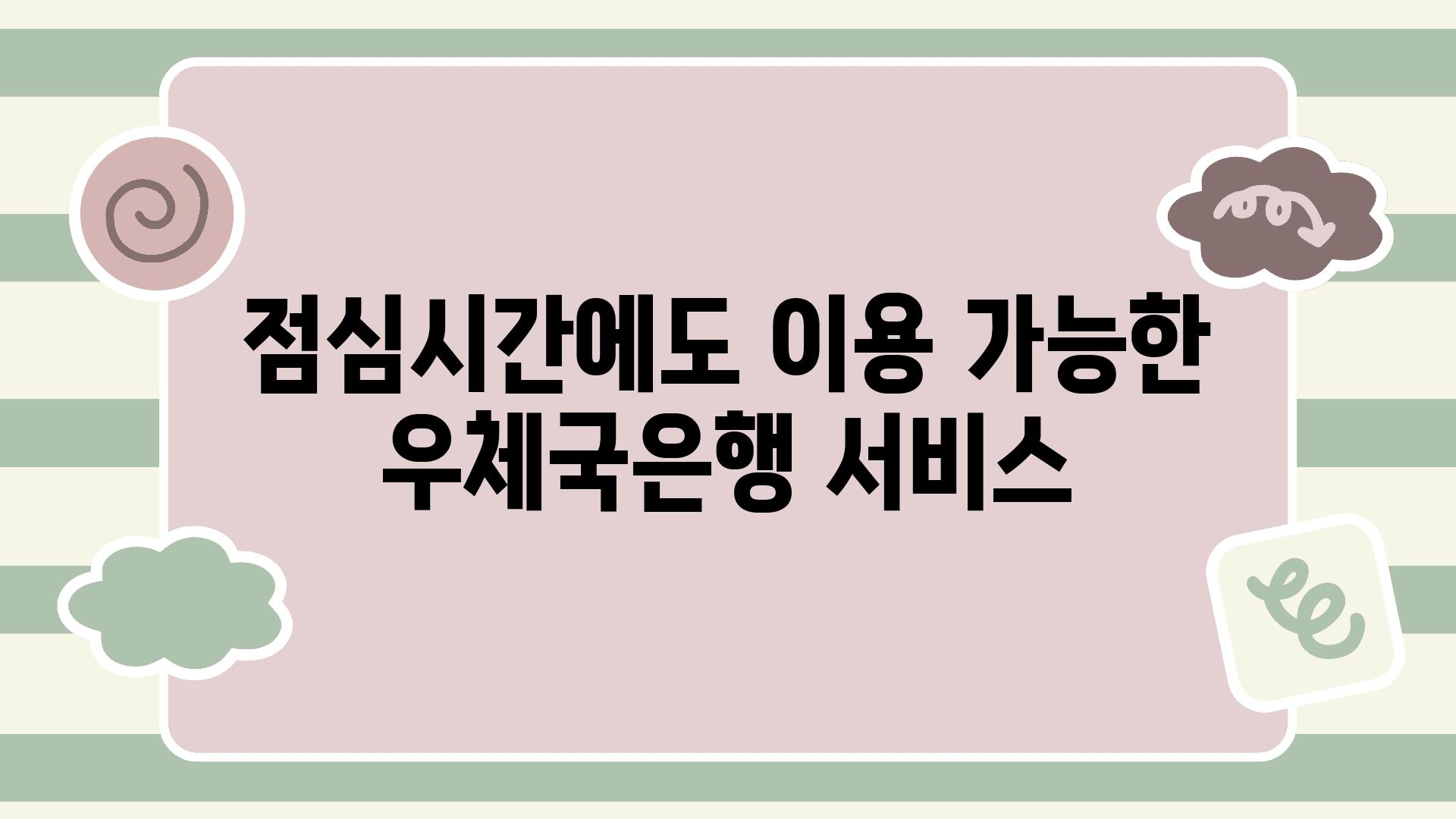 점심시간에도 이용 가능한 우체국은행 서비스